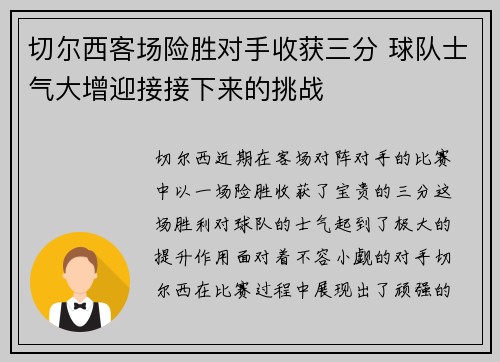 切尔西客场险胜对手收获三分 球队士气大增迎接接下来的挑战

切尔西近期在客场对阵对手的比赛中以一场险胜收获了宝贵的三分这场胜利对球队的士气起到了极大的提升作用面对着不容小觑的对手切尔西在比赛过程中展现出了顽强的